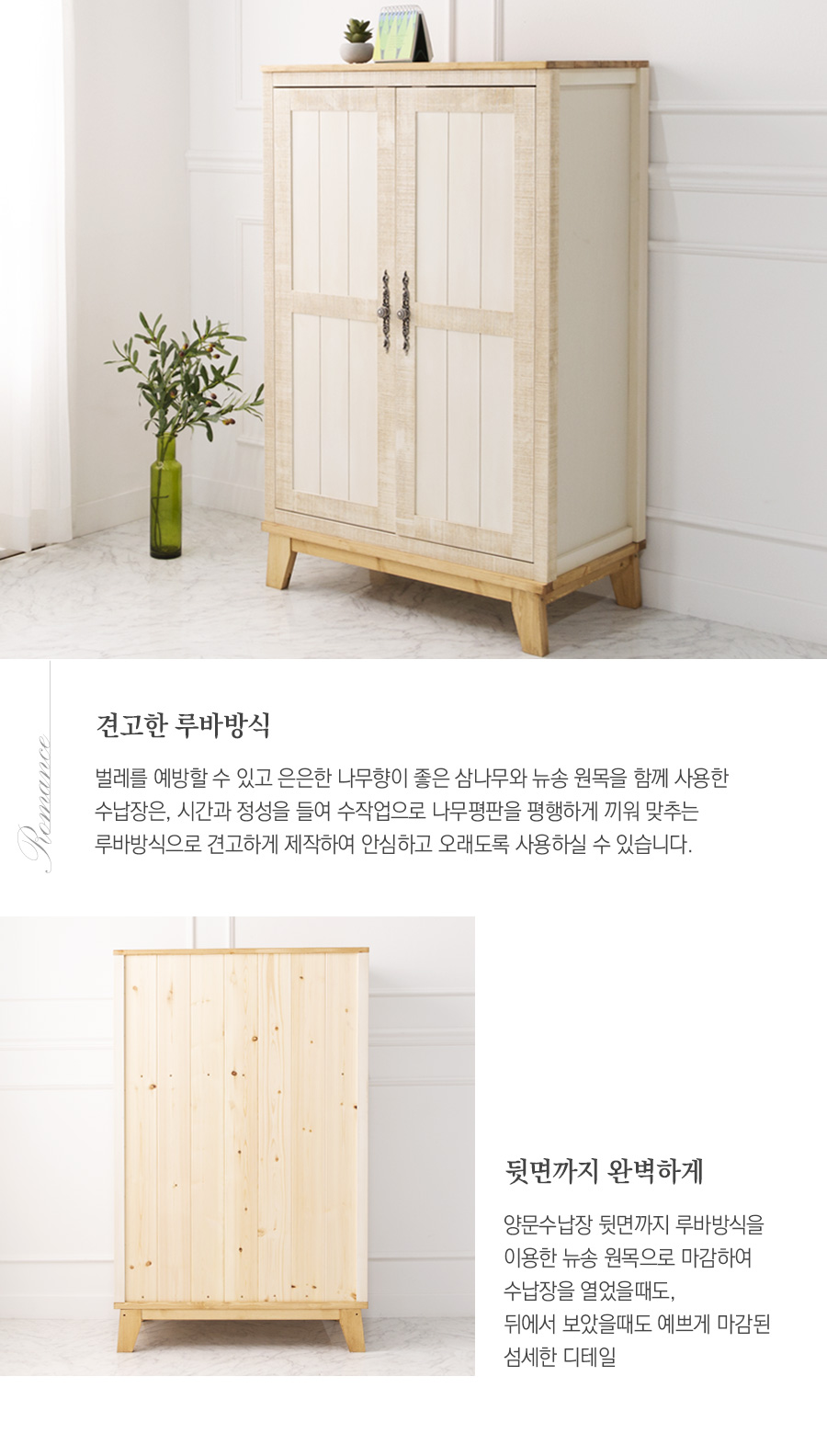 Romance

견고한 루바방식

벌레를 예방할 수 있고 은은한 나무향이 좋은 삼나무와 뉴송 원목을 함께 사용한 수납장은, 시간과 정성을 들여 수작업으로 나무평판을 평행하게 끼워 맞추는 루바방식으로 견고하게 제작하여 안심하고 오래도록 사용하실 수 있습니다.

뒷면까지 완벽하게

양문수납장 뒷면까지 루바방식을
이용한 뉴송 원목으로 마감하여
수납장을 열었을때도,
뒤에서 보았을때도 예쁘게 마감된
섬세한 디테일